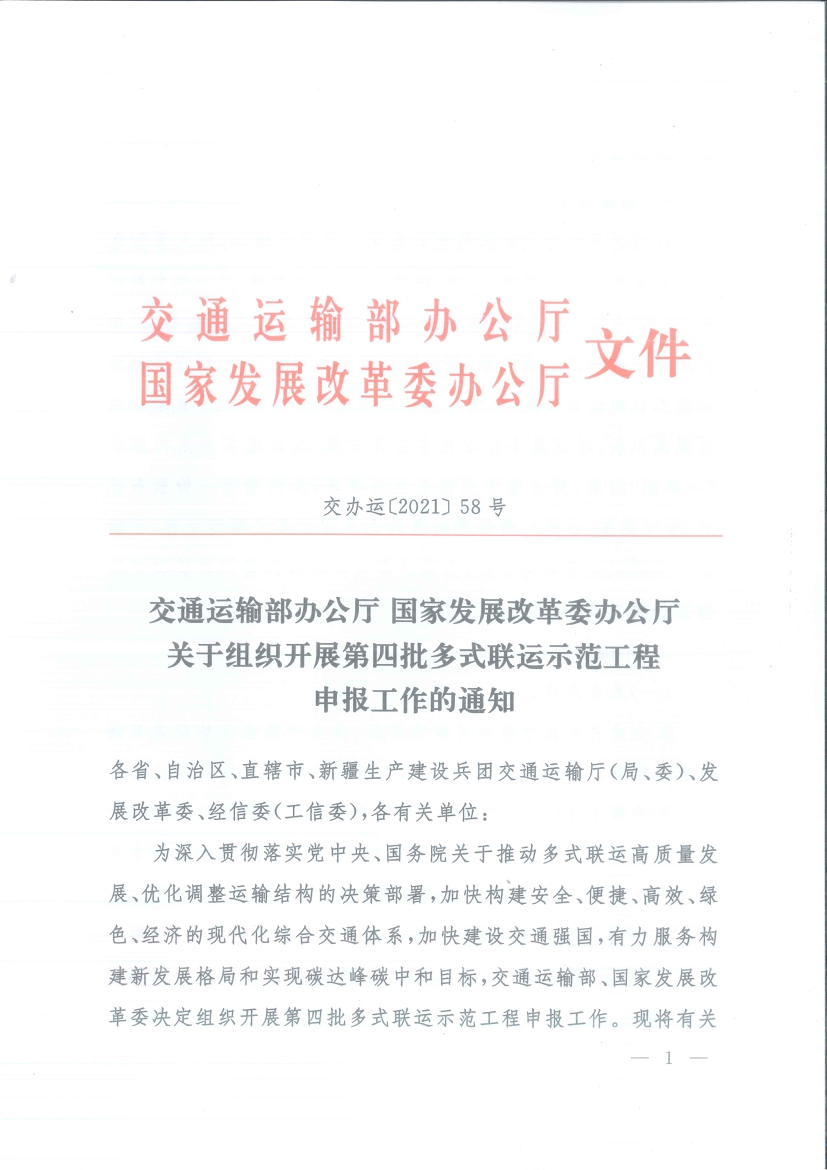 交通运输部办公厅
国家发展改革委办公厅 文件

交办运〔2021〕58号

交通运输部办公厅 国家发展改革委办公厅
关于组织开展第四批多式联运示范工程
申报工作的通知

各省、自治区、直辖市、新疆生产建设兵团交通运输厅(局、委)、发展改革委、经信委(工信委),各有关单位:

为深入贯彻落实党中央、国务院关于推动多式联运高质量发展、优化调整运输结构的决策部署,加快构建安全、便捷、高效、绿色、经济的现代化综合交通体系,加快建设交通强国,有力服务构建新发展格局和实现碳达峰碳中和目标,交通运输部、国家发展改革委决定组织开展第四批多式联运示范工程申报工作。现将有关

— 1 —